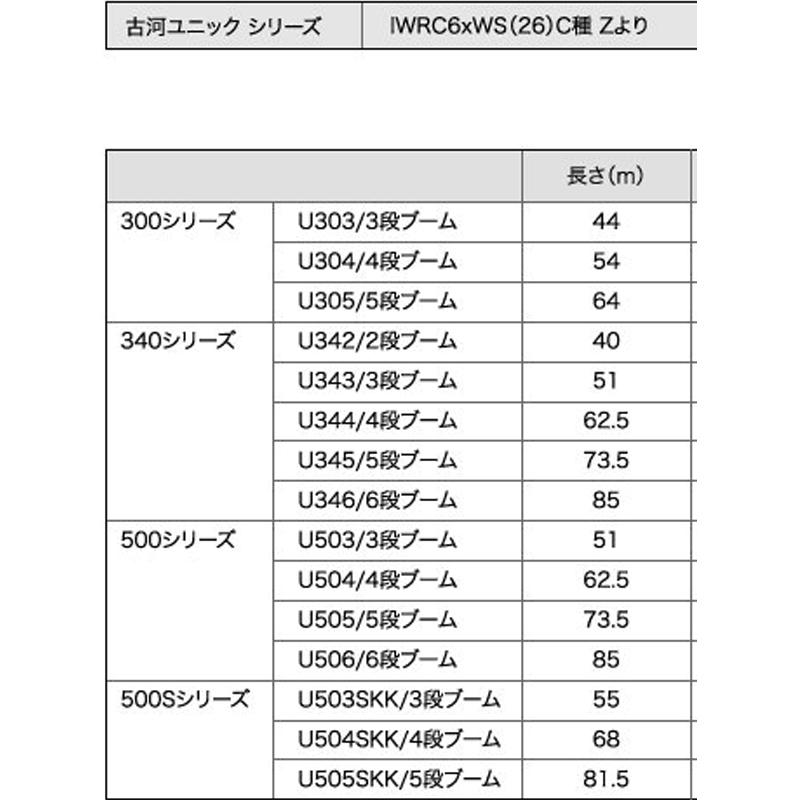 | 古河ユニック シリーズ | IWRC6xWS(26)C種 Zより |
|---|---|

| | | 長さ(m) |
|---|---|---|
| 300シリーズ | U303/3段ブーム | 44 |
| | U304/4段ブーム | 54 |
| | U305/5段ブーム | 64 |
| 340シリーズ | U342/2段ブーム | 40 |
| | U343/3段ブーム | 51 |
| | U344/4段ブーム | 62.5 |
| | U345/5段ブーム | 73.5 |
| | U346/6段ブーム | 85 |
| 500シリーズ | U503/3段ブーム | 51 |
| | U504/4段ブーム | 62.5 |
| | U505/5段ブーム | 73.5 |
| | U506/6段ブーム | 85 |
| 500Sシリーズ | U503SKK/3段ブーム | 55 |
| | U504SKK/4段ブーム | 68 |
| | U505SKK/5段ブーム | 81.5 |